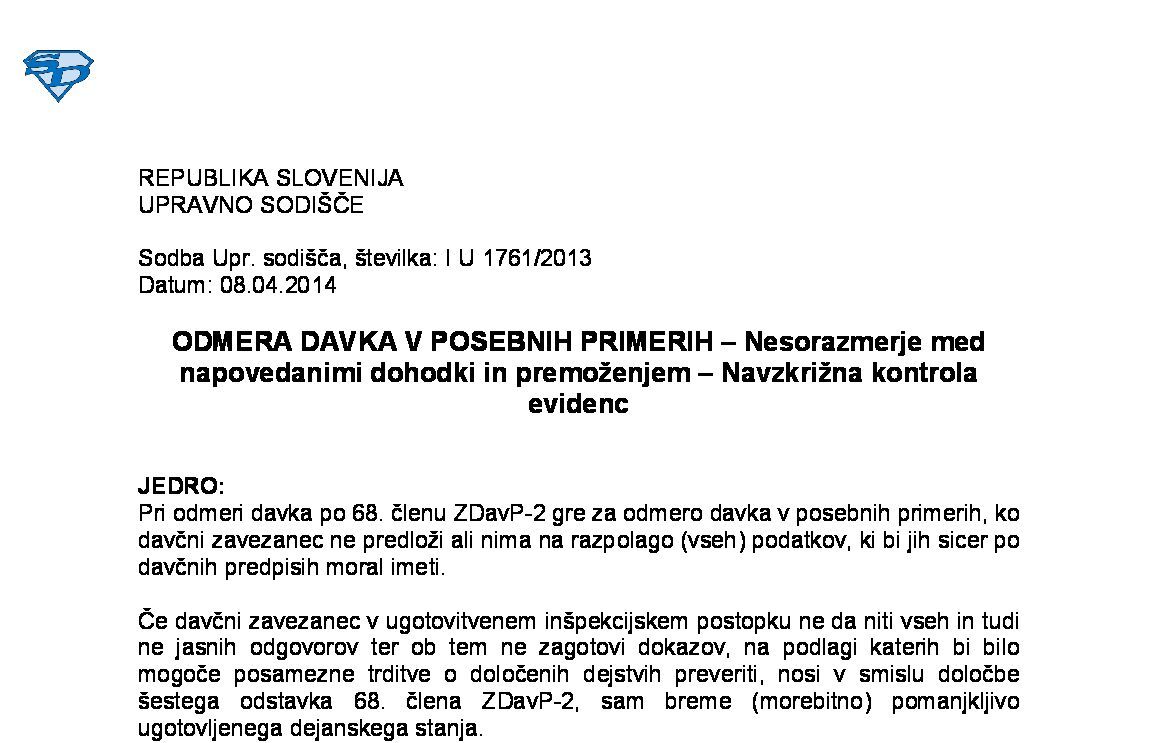 REPUBLIKA SLOVENIJA
UPRAVNO SODIŠČE

Sodba Upr. sodišča, številka: I U 1761/2013
Datum: 08.04.2014

ODMERA DAVKA V POSEBNIH PRIMERIH – Nesorazmerje med napovedanimi dohodki in premoženjem – Navzkrižna kontrola evidenc

JEDRO:
Pri odmeri davka po 68. členu ZDavP-2 gre za odmero davka v posebnih primerih, ko davčni zavezanec ne predloži ali nima na razpolago (vseh) podatkov, ki bi jih sicer po davčnih predpisih moral imeti.

Če davčni zavezanec v ugotovitvenem inšpekcijskem postopku ne da niti vseh in tudi ne jasnih odgovorov ter ob tem ne zagotovi dokazov, na podlagi katerih bi bilo mogoče posamezne trditve o določenih dejstvih preveriti, nosi v smislu določbe šestega odstavka 68. člena ZDavP-2, sam breme (morebitno) pomanjkljivo ugotovljenega dejanskega stanja.